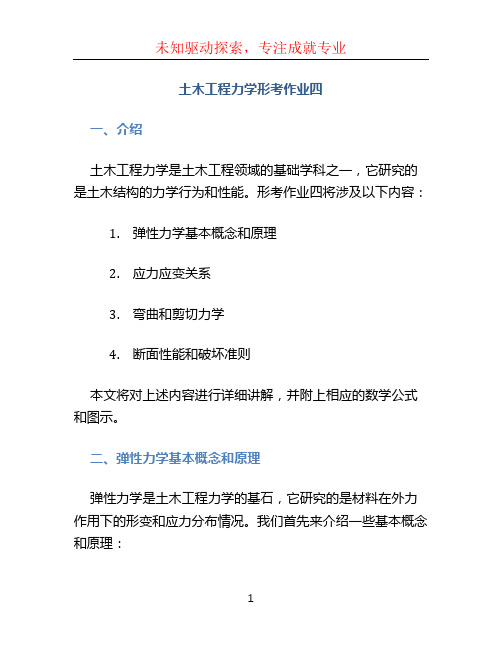 未知驱动探索，专注成就专业

土木工程力学形考作业四

一、介绍

土木工程力学是土木工程领域的基础学科之一，它研究的是土木结构的力学行为和性能。形考作业四将涉及以下内容：

1. 弹性力学基本概念和原理

2. 应力应变关系

3. 弯曲和剪切力学

4. 断面性能和破坏准则

本文将对上述内容进行详细讲解，并附上相应的数学公式和图示。

二、弹性力学基本概念和原理

弹性力学是土木工程力学的基石，它研究的是材料在外力作用下的形变和应力分布情况。我们首先来介绍一些基本概念和原理：

1